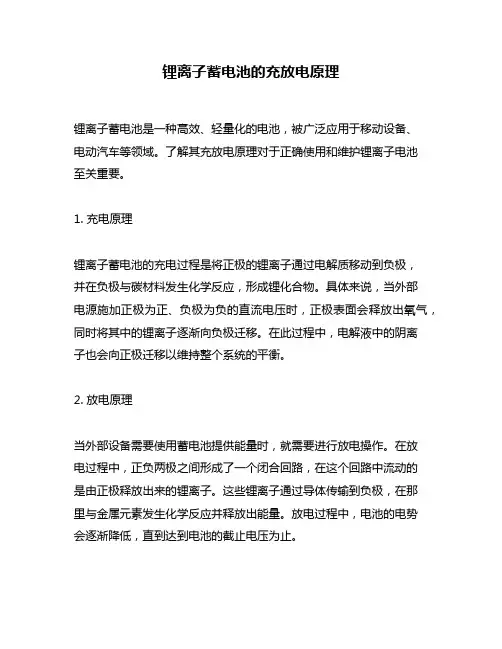 锂离子蓄电池的充放电原理

锂离子蓄电池是一种高效、轻量化的电池，被广泛应用于移动设备、电动汽车等领域。了解其充放电原理对于正确使用和维护锂离子电池至关重要。

1. 充电原理

锂离子蓄电池的充电过程是将正极的锂离子通过电解质移动到负极，并在负极与碳材料发生化学反应，形成锂化合物。具体来说，当外部电源施加正极为正、负极为负的直流电压时，正极表面会释放出氧气，同时将其中的锂离子逐渐向负极迁移。在此过程中，电解液中的阴离子也会向正极迁移以维持整个系统的平衡。

2. 放电原理

当外部设备需要使用蓄电池提供能量时，就需要进行放电操作。在放电过程中，正负两极之间形成了一个闭合回路，在这个回路中流动的是由正极释放出来的锂离子。这些锂离子通过导体传输到负极，在那里与金属元素发生化学反应并释放出能量。放电过程中，电池的电势会逐渐降低，直到达到电池的截止电压为止。